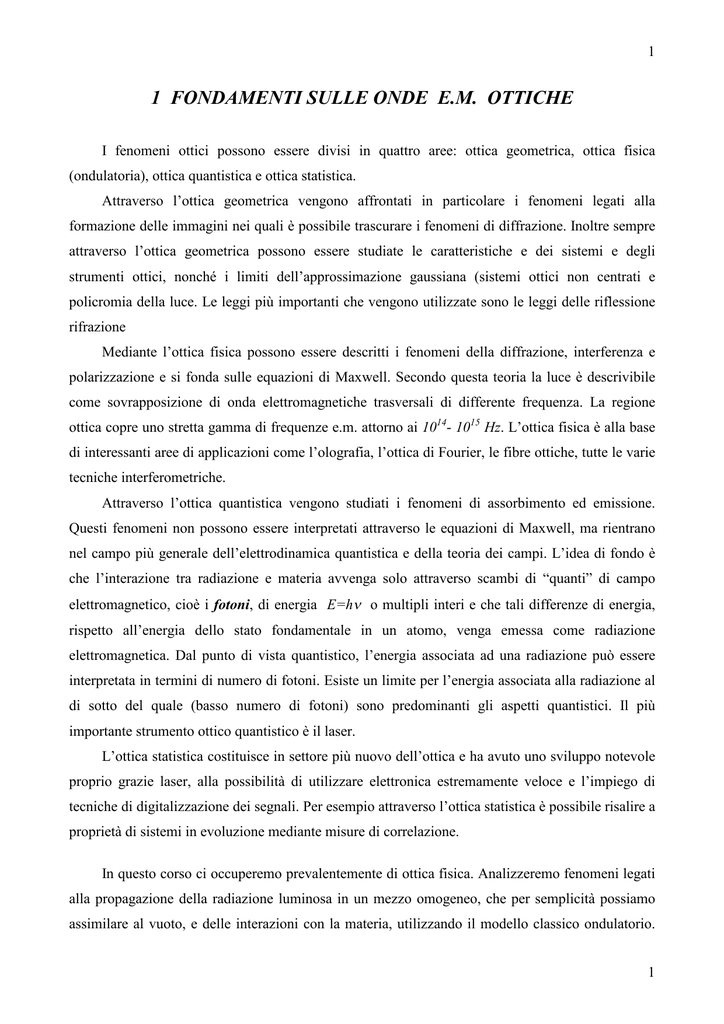 1

1 FONDAMENTI SULLE ONDE E.M. OTTICHE

I fenomeni ottici possono essere divisi in quattro aree: ottica geometrica, ottica fisica (ondulatoria), ottica quantistica e ottica statistica.

Attraverso l'ottica geometrica vengono affrontati in particolare i fenomeni legati alla formazione delle immagini nei quali è possibile trascurare i fenomeni di diffrazione. Inoltre sempre attraverso l'ottica geometrica possono essere studiate le caratteristiche e dei sistemi e degli strumenti ottici, nonché i limiti dell'approssimazione gaussiana (sistemi ottici non centrati e policromia della luce. Le leggi più importanti che vengono utilizzate sono le leggi delle riflessione rifrazione

Mediante l'ottica fisica possono essere descritti i fenomeni della diffrazione, interferenza e polarizzazione e si fonda sulle equazioni di Maxwell. Secondo questa teoria la luce è descrivibile come sovrapposizione di onda elettromagnetiche trasversali di differente frequenza. La regione ottica copre uno stretta gamma di frequenze e.m. attorno ai $10^{14}$- $10^{15}$ Hz. L'ottica fisica è alla base di interessanti aree di applicazioni come l'olografia, l'ottica di Fourier, le fibre ottiche, tutte le varie tecniche interferometriche.

Attraverso l'ottica quantistica vengono studiati i fenomeni di assorbimento ed emissione. Questi fenomeni non possono essere interpretati attraverso le equazioni di Maxwell, ma rientrano nel campo più generale dell'elettrodinamica quantistica e della teoria dei campi. L'idea di fondo è che l'interazione tra radiazione e materia avvenga solo attraverso scambi di "quanti" di campo elettromagnetico, cioè i fotoni, di energia $E=h\nu$ o multipli interi e che tali differenze di energia, rispetto all'energia dello stato fondamentale in un atomo, venga emessa come radiazione elettromagnetica. Dal punto di vista quantistico, l'energia associata ad una radiazione può essere interpretata in termini di numero di fotoni. Esiste un limite per l'energia associata alla radiazione al di sotto del quale (basso numero di fotoni) sono predominanti gli aspetti quantistici. Il più importante strumento ottico quantistico è il laser.

L'ottica statistica costituisce in settore più nuovo dell'ottica e ha avuto uno sviluppo notevole proprio grazie laser, alla possibilità di utilizzare elettronica estremamente veloce e l'impiego di tecniche di digitalizzazione dei segnali. Per esempio attraverso l'ottica statistica è possibile risalire a proprietà di sistemi in evoluzione mediante misure di correlazione.

In questo corso ci occuperemo prevalentemente di ottica fisica. Analizzeremo fenomeni legati alla propagazione della radiazione luminosa in un mezzo omogeneo, che per semplicità possiamo assimilare al vuoto, e delle interazioni con la materia, utilizzando il modello classico ondulatorio.

1